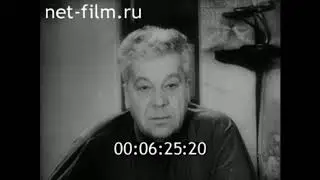 net-film.ru

00:06:25:20